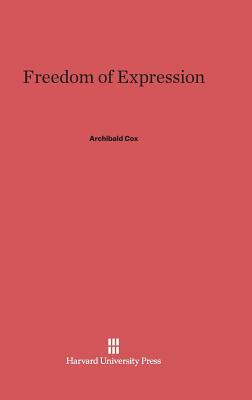 Freedom of Expression

Archibald Cox

Harvard University Press